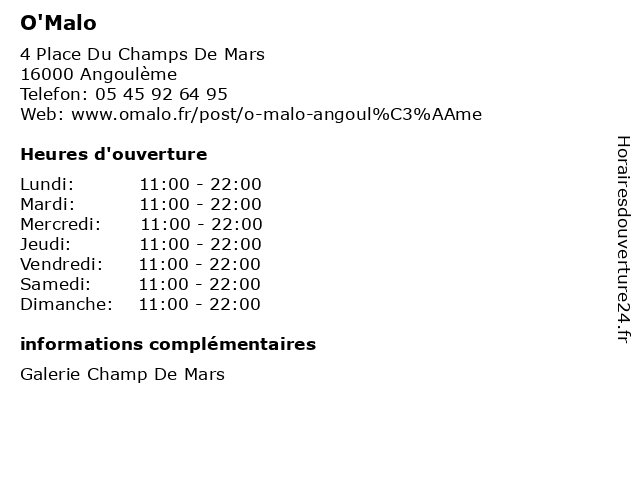 O'Malo

4 Place Du Champs De Mars
16000 Angoulème
Telefon: 05 45 92 64 95
Web: www.omalo.fr/post/o-malo-angoul%C3%AAme

Heures d'ouverture

Lundi: 11:00 - 22:00
Mardi: 11:00 - 22:00
Mercredi: 11:00 - 22:00
Jeudi: 11:00 - 22:00
Vendredi: 11:00 - 22:00
Samedi: 11:00 - 22:00
Dimanche: 11:00 - 22:00

informations complémentaires

Galerie Champ De Mars

Horairesdouverture24.fr